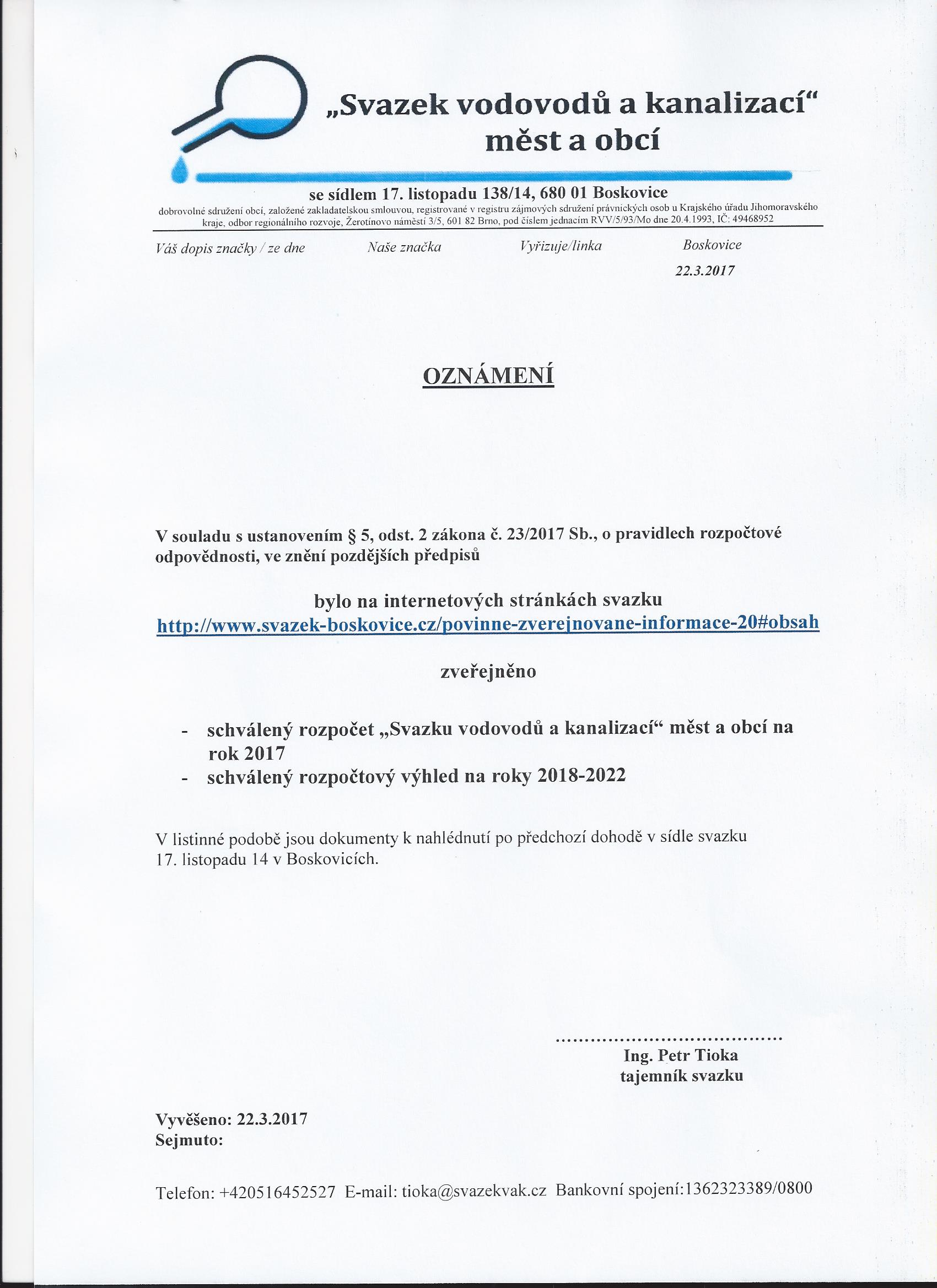 „Svazek vodovodů a kanalizací“
měst a obcí

se sídlem 17. listopadu 138/14, 680 01 Boskovice
dobrovolné sdružení obcí, založené zakladatelskou smlouvou, registrované v registru zájmových sdružení právnických osob u Krajského úřadu Jihomoravského kraje, odbor regionálního rozvoje, Žerotínovo náměstí 3/5, 601 82 Brno, pod číslem jednacím RVV/5/93/Mo dne 20.4.1993, IČ: 49468952

Váš dopis značky / ze dne

Naše značka

Vyřizuje/linka

Boskovice
22.3.2017

OZNÁMENÍ

V souladu s ustanovením § 5, odst. 2 zákona č. 23/2017 Sb., o pravidlech rozpočtové odpovědnosti, ve znění pozdějších předpisů

bylo na internetových stránkách svazku
http://www.svazek-boskovice.cz/povinne-zverejnovane-informace-20#obsah

zveřejněno

- schválený rozpočet „Svazku vodovodů a kanalizací“ měst a obcí na rok 2017
- schválený rozpočtový výhled na roky 2018-2022

V listinné podobě jsou dokumenty k nahlédnutí po předchozí dohodě v sídle svazku 17. listopadu 14 v Boskovicích.

.......................................
Ing. Petr Tioka
tajemník svazku

Vyvěšeno: 22.3.2017
Sejmuto:

Telefon: +420516452527 E-mail: tioka@svazekvak.cz Bankovní spojení:1362323389/0800